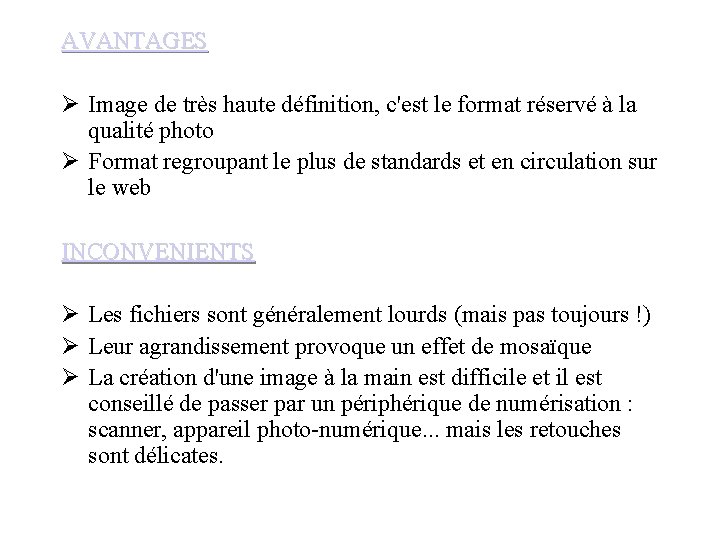 AVANTAGES

➢ Image de très haute définition, c'est le format réservé à la qualité photo
➢ Format regroupant le plus de standards et en circulation sur le web

INCONVENIENTS

➢ Les fichiers sont généralement lourds (mais pas toujours !)
➢ Leur agrandissement provoque un effet de mosaïque
➢ La création d'une image à la main est difficile et il est conseillé de passer par un périphérique de numérisation : scanner, appareil photo-numérique... mais les retouches sont délicates.